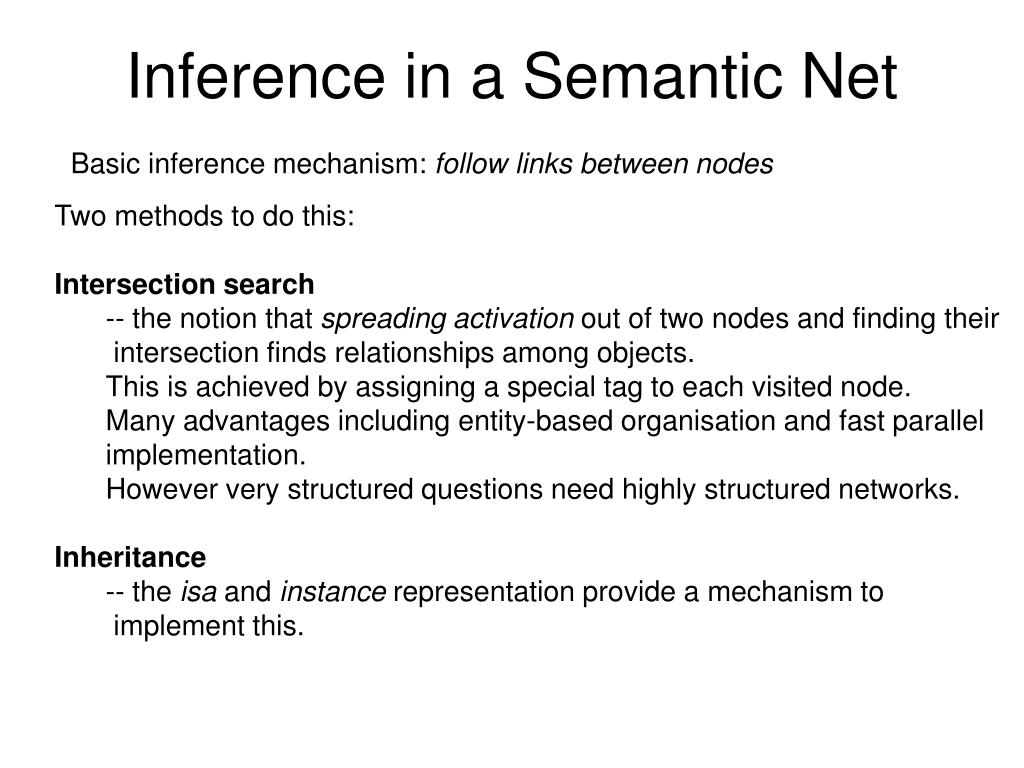 Inference in a Semantic Net

Basic inference mechanism: follow links between nodes

Two methods to do this:

Intersection search
-- the notion that spreading activation out of two nodes and finding their intersection finds relationships among objects.
This is achieved by assigning a special tag to each visited node.
Many advantages including entity-based organisation and fast parallel implementation.
However very structured questions need highly structured networks.

Inheritance
-- the isa and instance representation provide a mechanism to implement this.